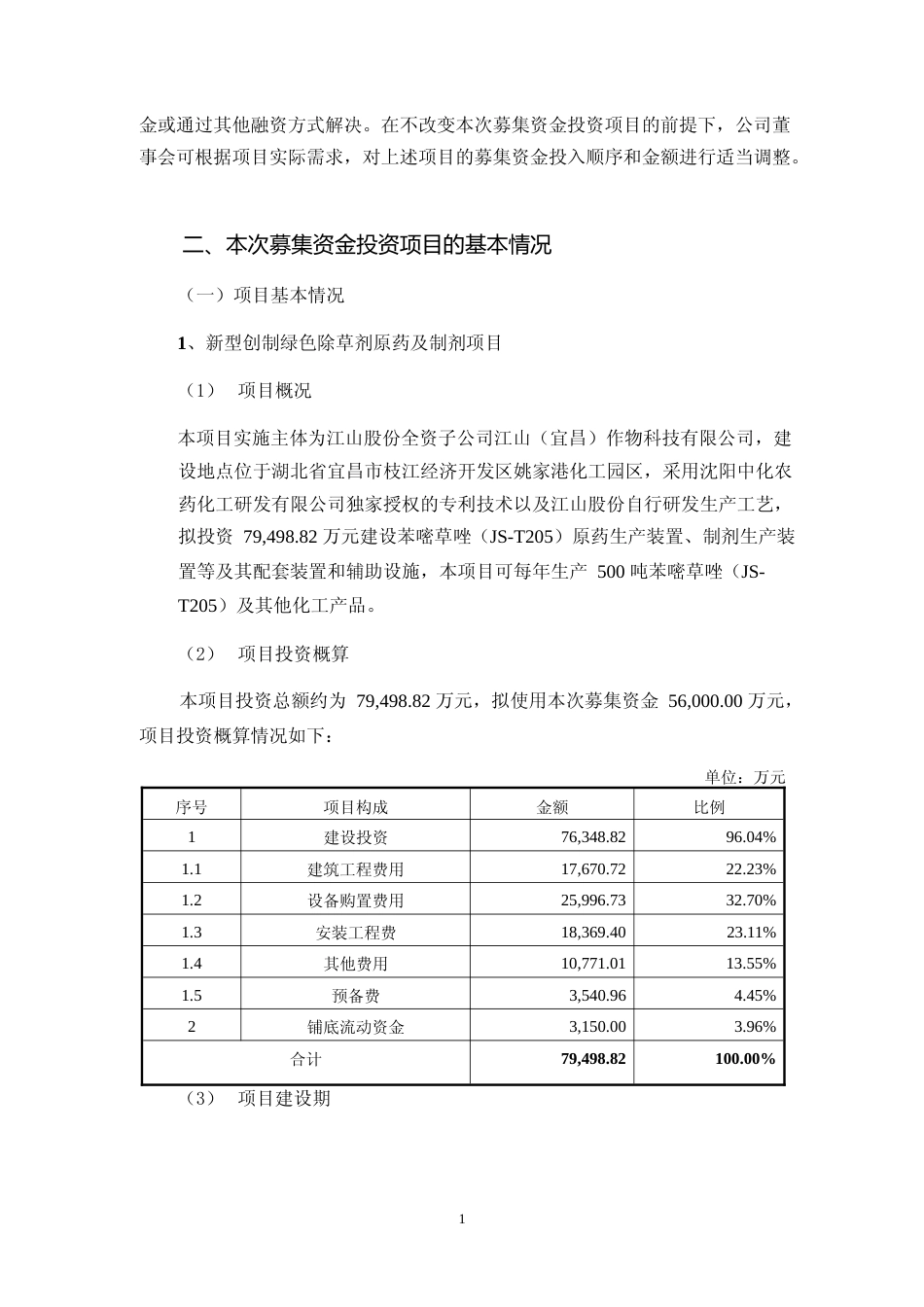 金或通过其他融资方式解决。在不改变本次募集资金投资项目的前提下，公司董事会可根据项目实际需求，对上述项目的募集资金投入顺序和金额进行适当调整。

二、本次募集资金投资项目的基本情况

（一）项目基本情况

1、新型创制绿色除草剂原药及制剂项目

（1） 项目概况

本项目实施主体为江山股份全资子公司江山（宜昌）作物科技有限公司，建设地点位于湖北省宜昌市枝江经济开发区姚家港化工园区，采用沈阳中化农药化工研发有限公司独家授权的专利技术以及江山股份自行研发生产工艺，拟投资 79,498.82 万元建设苯嘧草唑（JS-T205）原药生产装置、制剂生产装置等及其配套装置和辅助设施，本项目可每年生产 500 吨苯嘧草唑（JS-T205）及其他化工产品。

（2） 项目投资概算

本项目投资总额约为 79,498.82 万元，拟使用本次募集资金 56,000.00 万元，项目投资概算情况如下：

单位：万元

| 序号 | 项目构成 | 金额 | 比例 |
|---|---|---|---|
| 1 | 建设投资 | 76,348.82 | 96.04% |
| 1.1 | 建筑工程费用 | 17,670.72 | 22.23% |
| 1.2 | 设备购置费用 | 25,996.73 | 32.70% |
| 1.3 | 安装工程费 | 18,369.40 | 23.11% |
| 1.4 | 其他费用 | 10,771.01 | 13.55% |
| 1.5 | 预备费 | 3,540.96 | 4.45% |
| 2 | 铺底流动资金 | 3,150.00 | 3.96% |
| 合计 | | 79,498.82 | 100.00% |

（3） 项目建设期

1